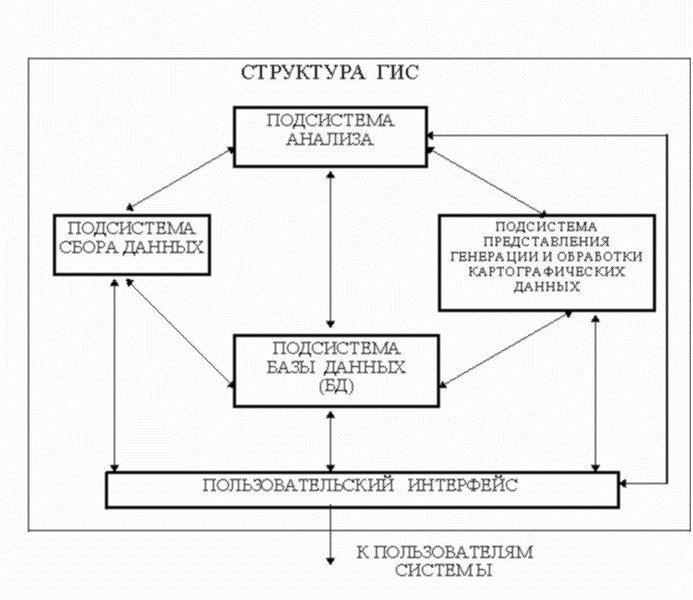 СТРУКТУРА ГИС

ПОДСИСТЕМА АНАЛИЗА

ПОДСИСТЕМА СБОРА ДАННЫХ

ПОДСИСТЕМА ПРЕДСТАВЛЕНИЯ ГЕНЕРАЦИИ И ОБРАБОТКИ КАРТОГРАФИЧЕСКИХ ДАННЫХ

ПОДСИСТЕМА БАЗЫ ДАННЫХ (БД)

ПОЛЬЗОВАТЕЛЬСКИЙ ИНТЕРФЕЙС

К ПОЛЬЗОВАТЕЛЯМ СИСТЕМЫ